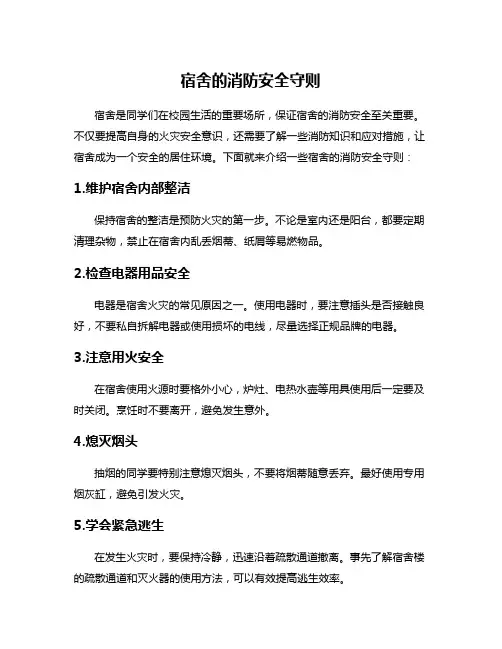 宿舍的消防安全守则

宿舍是同学们在校园生活的重要场所，保证宿舍的消防安全至关重要。不仅要提高自身的火灾安全意识，还需要了解一些消防知识和应对措施，让宿舍成为一个安全的居住环境。下面就来介绍一些宿舍的消防安全守则：

1.维护宿舍内部整洁

保持宿舍的整洁是预防火灾的第一步。不论是室内还是阳台，都要定期清理杂物，禁止在宿舍内乱丢烟蒂、纸屑等易燃物品。

2.检查电器用品安全

电器是宿舍火灾的常见原因之一。使用电器时，要注意插头是否接触良好，不要私自拆解电器或使用损坏的电线，尽量选择正规品牌的电器。

3.注意用火安全

在宿舍使用火源时要格外小心，炉灶、电热水壶等用具使用后一定要及时关闭。烹饪时不要离开，避免发生意外。

4.熄灭烟头

抽烟的同学要特别注意熄灭烟头，不要将烟蒂随意丢弃。最好使用专用烟灰缸，避免引发火灾。

5.学会紧急逃生

在发生火灾时，要保持冷静，迅速沿着疏散通道撤离。事先了解宿舍楼的疏散通道和灭火器的使用方法，可以有效提高逃生效率。